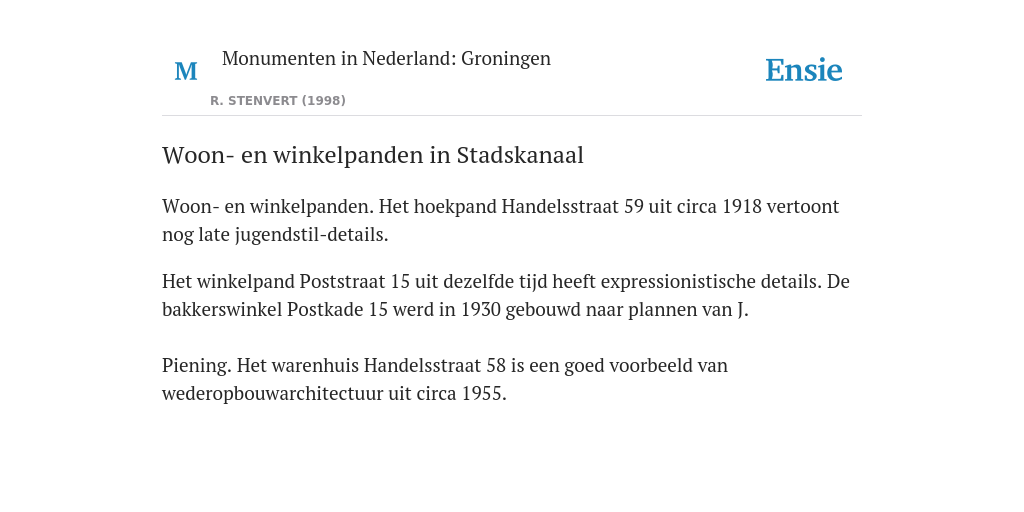 M

Monumenten in Nederland: Groningen

R. STENVERT (1998)

Ensie

Woon- en winkelpanden in Stadskanaal

Woon- en winkelpanden. Het hoekpand Handelsstraat 59 uit circa 1918 vertoont nog late jugendstil-details.

Het winkelpand Poststraat 15 uit dezelfde tijd heeft expressionistische details. De bakkerswinkel Postkade 15 werd in 1930 gebouwd naar plannen van J.

Piening. Het warenhuis Handelsstraat 58 is een goed voorbeeld van wederopbouwarchitectuur uit circa 1955.